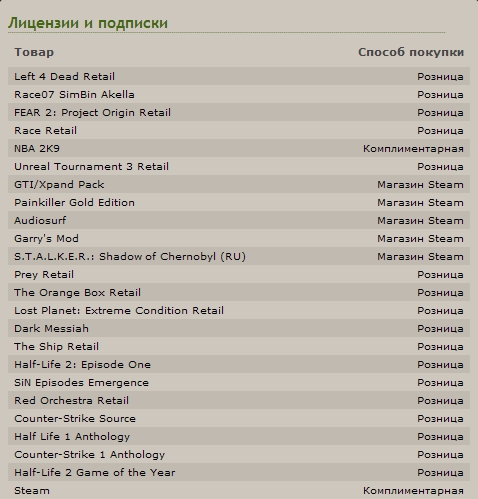 Лицензии и подписки

| Товар | Способ покупки |
|---|---|
| Left 4 Dead Retail | Розница |
| Race07 SimBin Akella | Розница |
| FEAR 2: Project Origin Retail | Розница |
| Race Retail | Розница |
| NBA 2K9 | Комплиментарная |
| Unreal Tournament 3 Retail | Розница |
| GTI/Xpand Pack | Магазин Steam |
| Painkiller Gold Edition | Магазин Steam |
| Audiosurf | Магазин Steam |
| Garry's Mod | Магазин Steam |
| S.T.A.L.K.E.R.: Shadow of Chernobyl (RU) | Магазин Steam |
| Prey Retail | Розница |
| The Orange Box Retail | Розница |
| Lost Planet: Extreme Condition Retail | Розница |
| Dark Messiah | Розница |
| The Ship Retail | Розница |
| Half-Life 2: Episode One | Розница |
| SiN Episodes Emergence | Розница |
| Red Orchestra Retail | Розница |
| Counter-Strike Source | Розница |
| Half Life 1 Anthology | Розница |
| Counter-Strike 1 Anthology | Розница |
| Half-Life 2 Game of the Year | Розница |
| Steam | Комплиментарная |